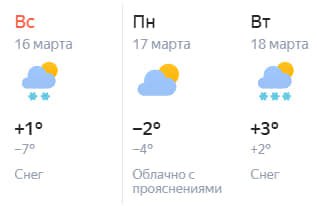 Вс
16 марта
+1°
−7°
Снег

Пн
17 марта
−2°
−4°
Облачно с прояснениями

Вт
18 марта
+3°
+2°
Снег